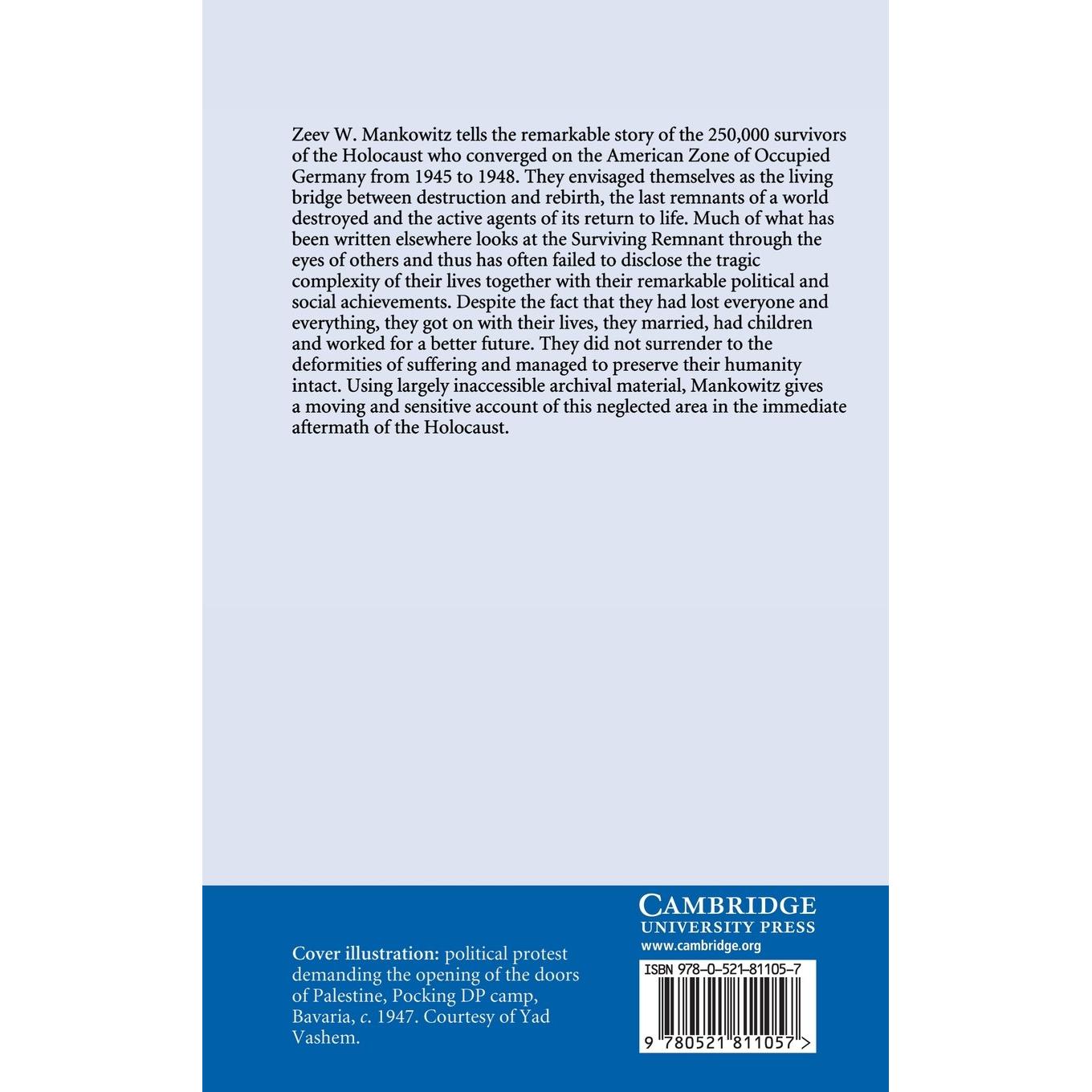 Zeev W. Mankowitz tells the remarkable story of the 250,000 survivors of the Holocaust who converged on the American Zone of Occupied Germany from 1945 to 1948. They envisaged themselves as the living bridge between destruction and rebirth, the last remnants of a world destroyed and the active agents of its return to life. Much of what has been written elsewhere looks at the Surviving Remnant through the eyes of others and thus has often failed to disclose the tragic complexity of their lives together with their remarkable political and social achievements. Despite the fact that they had lost everyone and everything, they got on with their lives, they married, had children and worked for a better future. They did not surrender to the deformities of suffering and managed to preserve their humanity intact. Using largely inaccessible archival material, Mankowitz gives a moving and sensitive account of this neglected area in the immediate aftermath of the Holocaust.

Cover illustration: political protest demanding the opening of the doors of Palestine, Pocking DP camp, Bavaria, c. 1947. Courtesy of Yad Vashem.

CAMBRIDGE
UNIVERSITY PRESS
www.cambridge.org

ISBN 978-0-521-81105-7

9 780521 811057 >